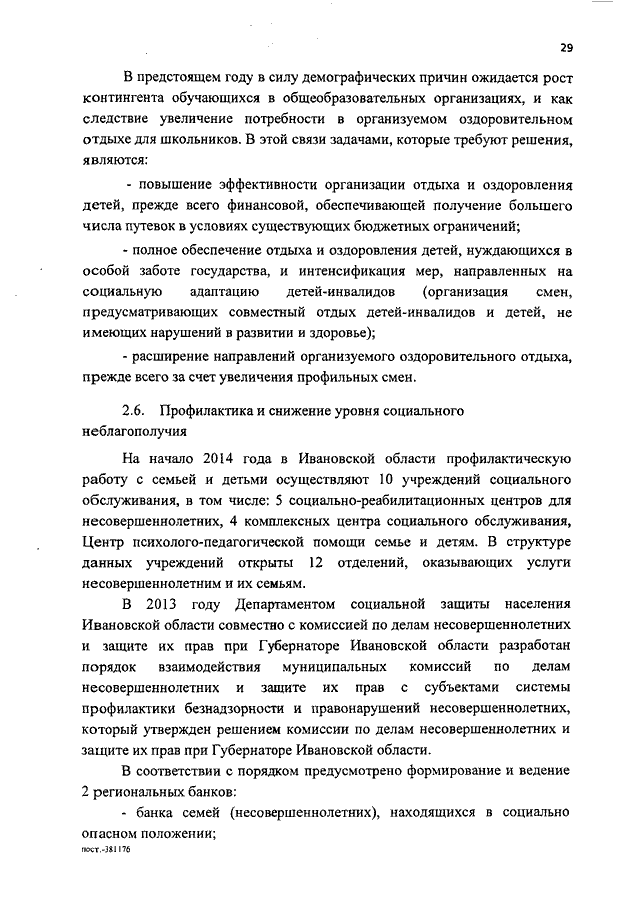 29

В предстоящем году в силу демографических причин ожидается рост контингента обучающихся в общеобразовательных организациях, и как следствие увеличение потребности в организуемом оздоровительном отдыхе для школьников. В этой связи задачами, которые требуют решения, являются:

- повышение эффективности организации отдыха и оздоровления детей, прежде всего финансовой, обеспечивающей получение большего числа путевок в условиях существующих бюджетных ограничений;

- полное обеспечение отдыха и оздоровления детей, нуждающихся в особой заботе государства, и интенсификация мер, направленных на социальную адаптацию детей-инвалидов (организация смен, предусматривающих совместный отдых детей-инвалидов и детей, не имеющих нарушений в развитии и здоровье);

- расширение направлений организуемого оздоровительного отдыха, прежде всего за счет увеличения профильных смен.

2.6. Профилактика и снижение уровня социального неблагополучия

На начало 2014 года в Ивановской области профилактическую работу с семьей и детьми осуществляют 10 учреждений социального обслуживания, в том числе: 5 социально-реабилитационных центров для несовершеннолетних, 4 комплексных центра социального обслуживания, Центр психолого-педагогической помощи семье и детям. В структуре данных учреждений открыты 12 отделений, оказывающих услуги несовершеннолетним и их семьям.

В 2013 году Департаментом социальной защиты населения Ивановской области совместно с комиссией по делам несовершеннолетних и защите их прав при Губернаторе Ивановской области разработан порядок взаимодействия муниципальных комиссий по делам несовершеннолетних и защите их прав с субъектами системы профилактики безнадзорности и правонарушений несовершеннолетних, который утвержден решением комиссии по делам несовершеннолетних и защите их прав при Губернаторе Ивановской области.

В соответствии с порядком предусмотрено формирование и ведение 2 региональных банков:

- банка семей (несовершеннолетних), находящихся в социально опасном положении;

пост.-381176